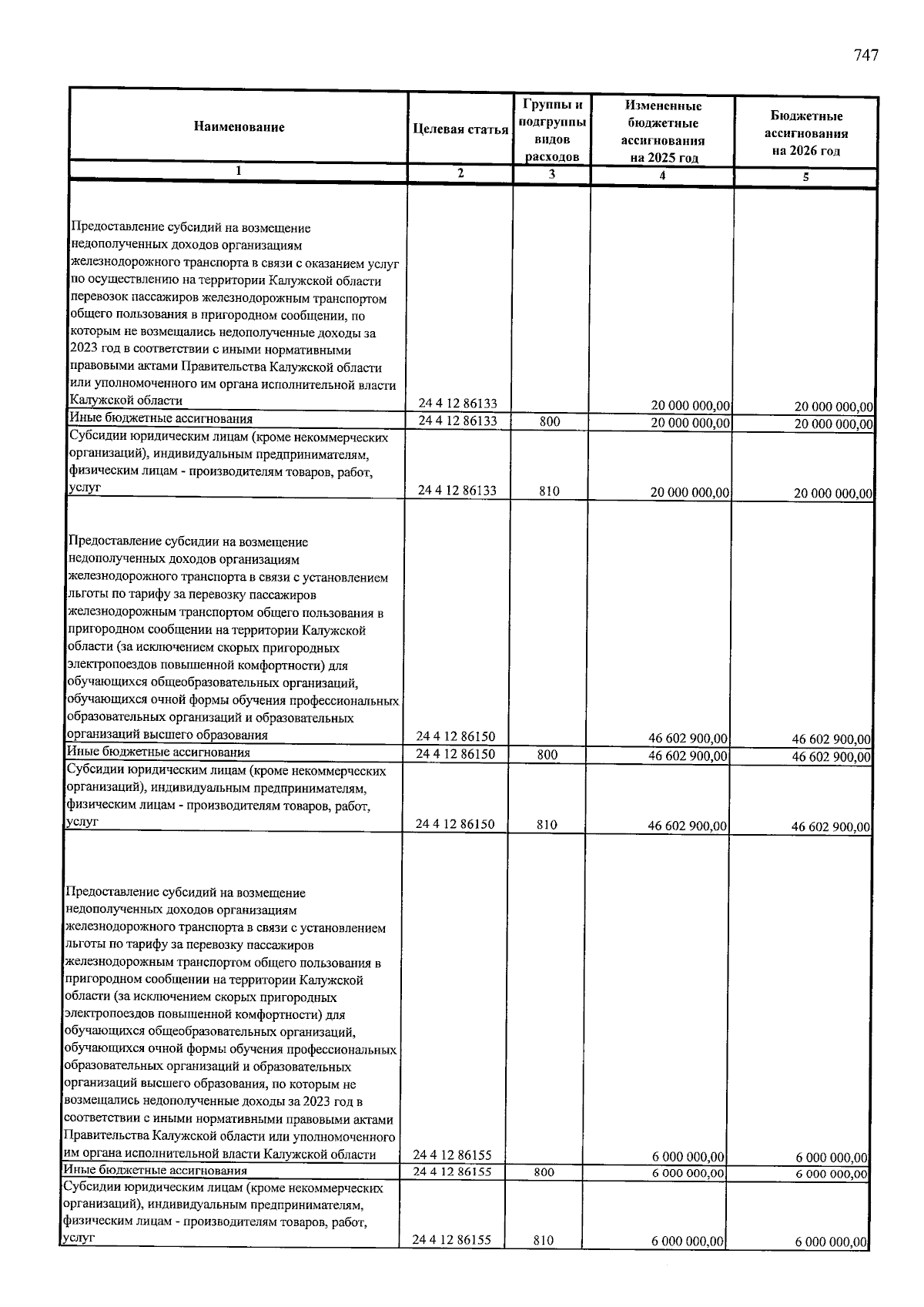 747

| Наименование | Целевая статья | Группы и подгруппы видов расходов | Измененные бюджетные ассигнования на 2025 год | Бюджетные ассигнования на 2026 год |
|---|---|---|---|---|
| 1 | 2 | 3 | 4 | 5 |
| Предоставление субсидий на возмещение недополученных доходов организациям железнодорожного транспорта в связи с оказанием услуг по осуществлению на территории Калужской области перевозок пассажиров железнодорожным транспортом общего пользования в пригородном сообщении, по которым не возмещались недополученные доходы за 2023 год в соответствии с иными нормативными правовыми актами Правительства Калужской области или уполномоченного им органа исполнительной власти Калужской области | 24 4 12 86133 |  | 20 000 000,00 | 20 000 000,00 |
| Иные бюджетные ассигнования | 24 4 12 86133 | 800 | 20 000 000,00 | 20 000 000,00 |
| Субсидии юридическим лицам (кроме некоммерческих организаций), индивидуальным предпринимателям, физическим лицам - производителям товаров, работ, услуг | 24 4 12 86133 | 810 | 20 000 000,00 | 20 000 000,00 |
| Предоставление субсидии на возмещение недополученных доходов организациям железнодорожного транспорта в связи с установлением льготы по тарифу за перевозку пассажиров железнодорожным транспортом общего пользования в пригородном сообщении на территории Калужской области (за исключением скорых пригородных электропоездов повышенной комфортности) для обучающихся общеобразовательных организаций, обучающихся очной формы обучения профессиональных образовательных организаций и образовательных организаций высшего образования | 24 4 12 86150 |  | 46 602 900,00 | 46 602 900,00 |
| Иные бюджетные ассигнования | 24 4 12 86150 | 800 | 46 602 900,00 | 46 602 900,00 |
| Субсидии юридическим лицам (кроме некоммерческих организаций), индивидуальным предпринимателям, физическим лицам - производителям товаров, работ, услуг | 24 4 12 86150 | 810 | 46 602 900,00 | 46 602 900,00 |
| Предоставление субсидий на возмещение недополученных доходов организациям железнодорожного транспорта в связи с установлением льготы по тарифу за перевозку пассажиров железнодорожным транспортом общего пользования в пригородном сообщении на территории Калужской области (за исключением скорых пригородных электропоездов повышенной комфортности) для обучающихся общеобразовательных организаций, обучающихся очной формы обучения профессиональных образовательных организаций и образовательных организаций высшего образования, по которым не возмещались недополученные доходы за 2023 год в соответствии с иными нормативными правовыми актами Правительства Калужской области или уполномоченного им органа исполнительной власти Калужской области | 24 4 12 86155 |  | 6 000 000,00 | 6 000 000,00 |
| Иные бюджетные ассигнования | 24 4 12 86155 | 800 | 6 000 000,00 | 6 000 000,00 |
| Субсидии юридическим лицам (кроме некоммерческих организаций), индивидуальным предпринимателям, физическим лицам - производителям товаров, работ, услуг | 24 4 12 86155 | 810 | 6 000 000,00 | 6 000 000,00 |